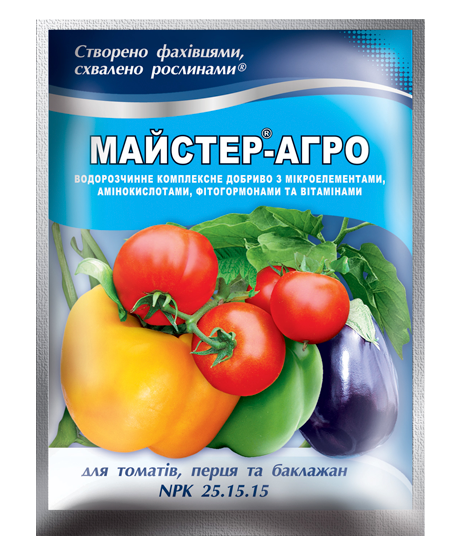 Створено фахівцями, схвалено рослинами®

МАЙСТЕР®-АГРО

ВОДОРОЗЧИННЕ КОМПЛЕКСНЕ ДОБРИВО З МІКРОЕЛЕМЕНТАМИ, АМІНОКИСЛОТАМИ, ФІТОГОРМОНАМИ ТА ВІТАМІНАМИ

для томатів, перця та баклажан
NPK 25.15.15